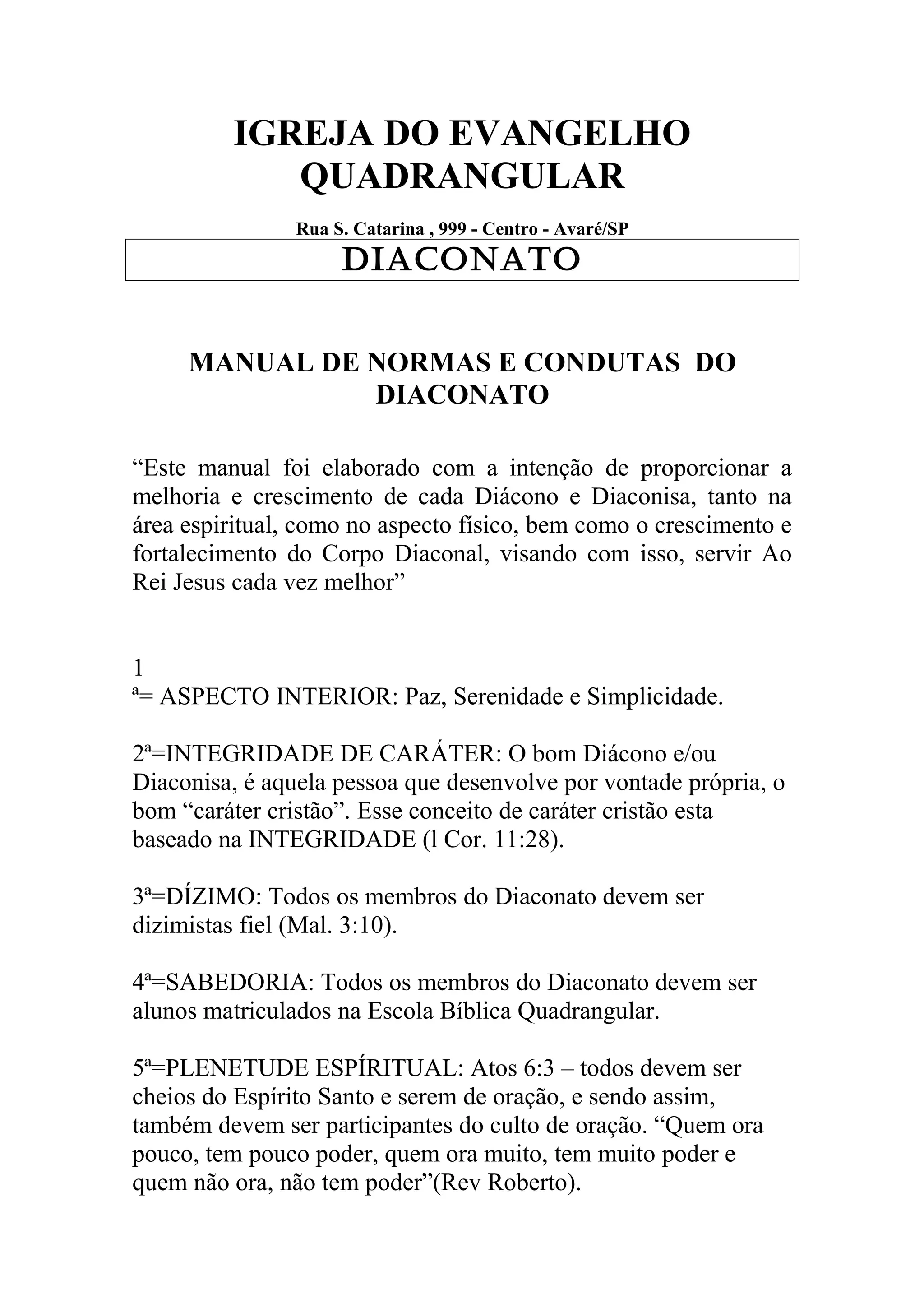 IGREJA DO EVANGELHO QUADRANGULAR

Rua S. Catarina , 999 - Centro - Avaré/SP

DIACONATO

MANUAL DE NORMAS E CONDUTAS DO DIACONATO

“Este manual foi elaborado com a intenção de proporcionar a melhoria e crescimento de cada Diácono e Diaconisa, tanto na área espiritual, como no aspecto físico, bem como o crescimento e fortalecimento do Corpo Diaconal, visando com isso, servir Ao Rei Jesus cada vez melhor”

1
ª= ASPECTO INTERIOR: Paz, Serenidade e Simplicidade.

2ª=INTEGRIDADE DE CARÁTER: O bom Diácono e/ou Diaconisa, é aquela pessoa que desenvolve por vontade própria, o bom “caráter cristão”. Esse conceito de caráter cristão esta baseado na INTEGRIDADE (l Cor. 11:28).

3ª=DÍZIMO: Todos os membros do Diaconato devem ser dizimistas fiel (Mal. 3:10).

4ª=SABEDORIA: Todos os membros do Diaconato devem ser alunos matriculados na Escola Bíblica Quadrangular.

5ª=PLENETUDE ESPÍRITUAL: Atos 6:3 – todos devem ser cheios do Espírito Santo e serem de oração, e sendo assim, também devem ser participantes do culto de oração. “Quem ora pouco, tem pouco poder, quem ora muito, tem muito poder e quem não ora, não tem poder”(Rev Roberto).